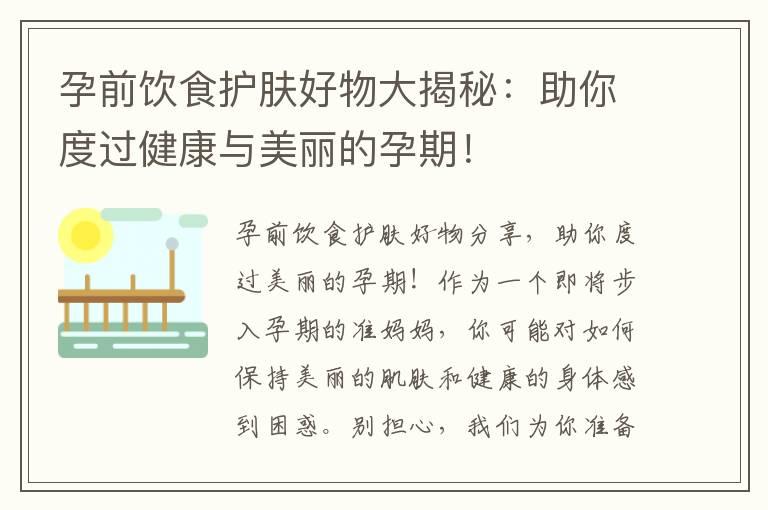 孕前饮食护肤好物大揭秘：助你度过健康与美丽的孕期！

孕前饮食护肤好物分享，助你度过美丽的孕期！作为一个即将步入孕期的准妈妈，你可能对如何保持美丽的肌肤和健康的身体感到困惑。别担心，我们为你准备